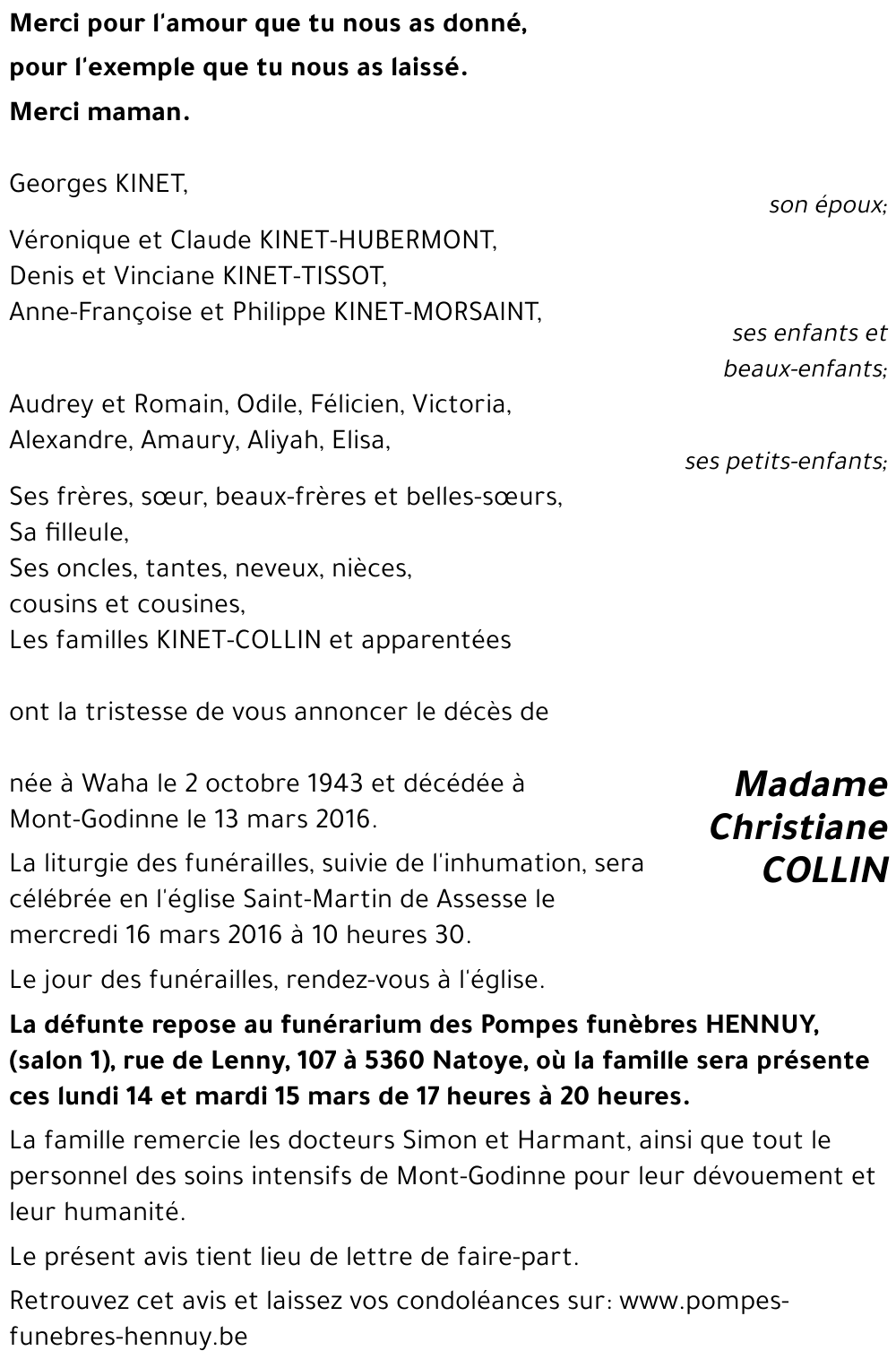 Merci pour l'amour que tu nous as donné,
pour l'exemple que tu nous as laissé.
Merci maman.

Georges KINET,
son époux;

Véronique et Claude KINET-HUBERMONT,
Denis et Vinciane KINET-TISSOT,
Anne-Françoise et Philippe KINET-MORSAINT,
ses enfants et beaux-enfants;

Audrey et Romain, Odile, Félicien, Victoria,
Alexandre, Amaury, Aliyah, Elisa,
ses petits-enfants;

Ses frères, sœur, beaux-frères et belles-sœurs,
Sa filleule,
Ses oncles, tantes, neveux, nièces,
cousins et cousines,
Les familles KINET-COLLIN et apparentées

ont la tristesse de vous annoncer le décès de

Madame Christiane COLLIN

née à Waha le 2 octobre 1943 et décédée à Mont-Godinne le 13 mars 2016.

La liturgie des funérailles, suivie de l'inhumation, sera célébrée en l'église Saint-Martin de Assesse le mercredi 16 mars 2016 à 10 heures 30.

Le jour des funérailles, rendez-vous à l'église.

La défunte repose au funérarium des Pompes funèbres HENNUY, (salon 1), rue de Lenny, 107 à 5360 Natoye, où la famille sera présente ces lundi 14 et mardi 15 mars de 17 heures à 20 heures.

La famille remercie les docteurs Simon et Harmant, ainsi que tout le personnel des soins intensifs de Mont-Godinne pour leur dévouement et leur humanité.

Le présent avis tient lieu de lettre de faire-part.

Retrouvez cet avis et laissez vos condoléances sur: www.pompes-funebres-hennuy.be